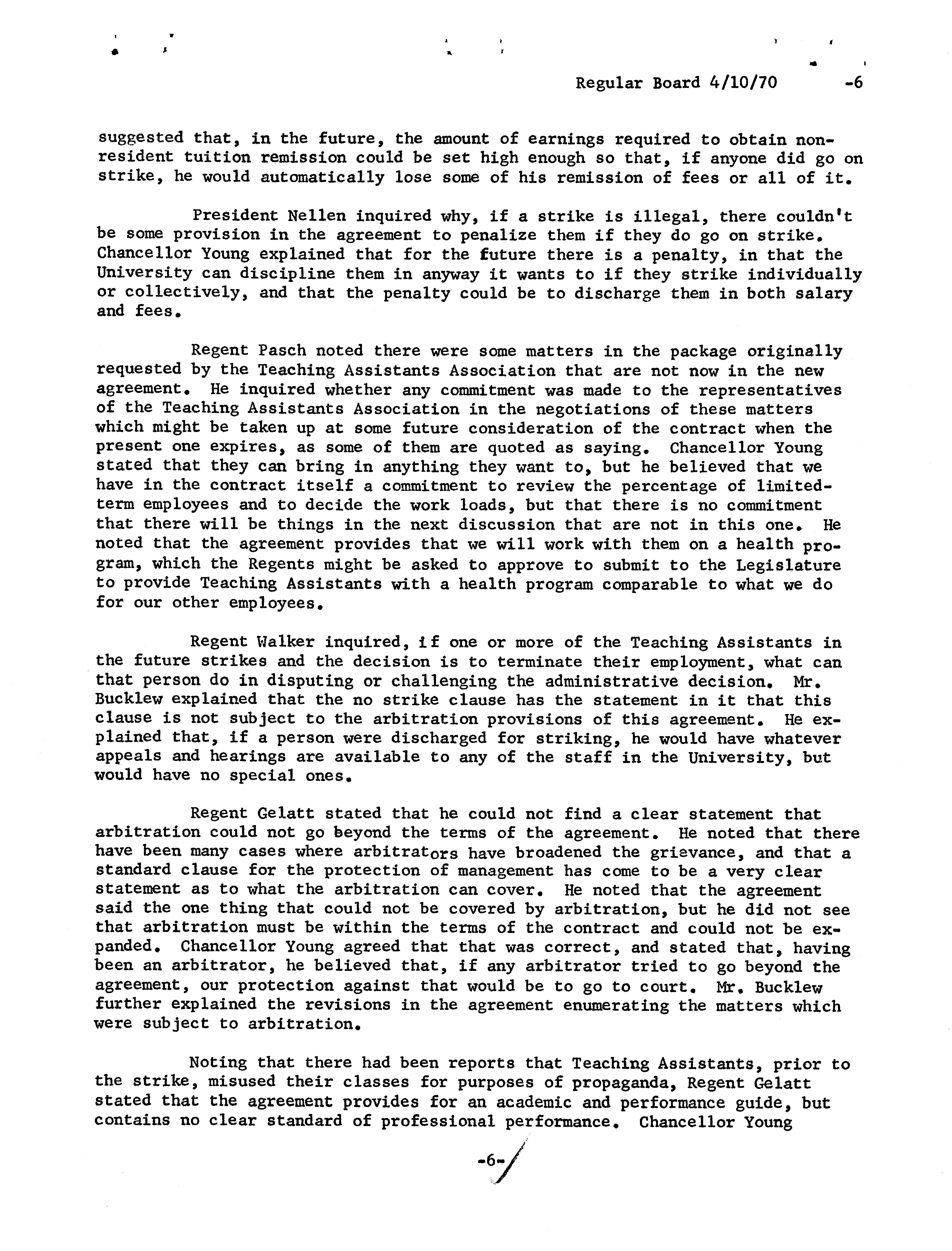 Regular Board 4/10/70 -6

suggested that, in the future, the amount of earnings required to obtain nonresident tuition remission could be set high enough so that, if anyone did go on strike, he would automatically lose some of his remission of fees or all of it.

President Nellen inquired why, if a strike is illegal, there couldn't be some provision in the agreement to penalize them if they do go on strike. Chancellor Young explained that for the future there is a penalty, in that the University can discipline them in anyway it wants to if they strike individually or collectively, and that the penalty could be to discharge them in both salary and fees.

Regent Pasch noted there were some matters in the package originally requested by the Teaching Assistants Association that are not now in the new agreement. He inquired whether any commitment was made to the representatives of the Teaching Assistants Association in the negotiations of these matters which might be taken up at some future consideration of the contract when the present one expires, as some of them are quoted as saying. Chancellor Young stated that they can bring in anything they want to, but he believed that we have in the contract itself a commitment to review the percentage of limited-term employees and to decide the work loads, but that there is no commitment that there will be things in the next discussion that are not in this one. He noted that the agreement provides that we will work with them on a health program, which the Regents might be asked to approve to submit to the Legislature to provide Teaching Assistants with a health program comparable to what we do for our other employees.

Regent Walker inquired, if one or more of the Teaching Assistants in the future strikes and the decision is to terminate their employment, what can that person do in disputing or challenging the administrative decision. Mr. Bucklew explained that the no strike clause has the statement in it that this clause is not subject to the arbitration provisions of this agreement. He explained that, if a person were discharged for striking, he would have whatever appeals and hearings are available to any of the staff in the University, but would have no special ones.

Regent Gelatt stated that he could not find a clear statement that arbitration could not go beyond the terms of the agreement. He noted that there have been many cases where arbitrators have broadened the grievance, and that a standard clause for the protection of management has come to be a very clear statement as to what the arbitration can cover. He noted that the agreement said the one thing that could not be covered by arbitration, but he did not see that arbitration must be within the terms of the contract and could not be expanded. Chancellor Young agreed that that was correct, and stated that, having been an arbitrator, he believed that, if any arbitrator tried to go beyond the agreement, our protection against that would be to go to court. Mr. Bucklew further explained the revisions in the agreement enumerating the matters which were subject to arbitration.

Noting that there had been reports that Teaching Assistants, prior to the strike, misused their classes for purposes of propaganda, Regent Gelatt stated that the agreement provides for an academic and performance guide, but contains no clear standard of professional performance. Chancellor Young

-6-